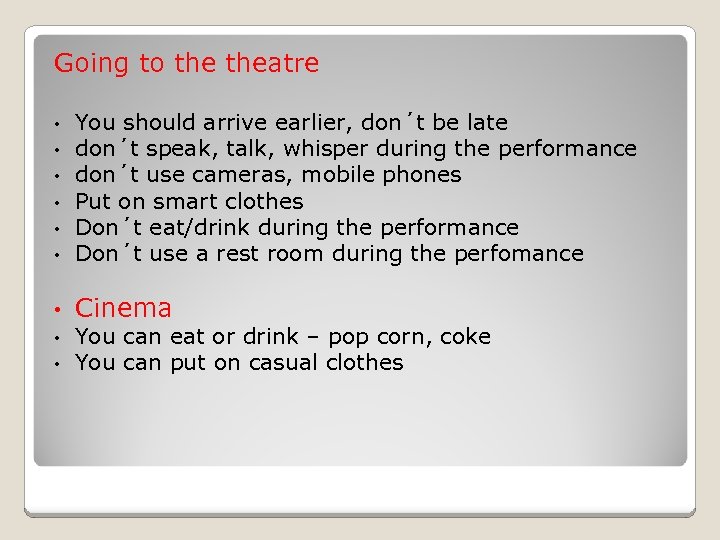 Going to the theatre

• You should arrive earlier, don´t be late
• don´t speak, talk, whisper during the performance
• don´t use cameras, mobile phones
• Put on smart clothes
• Don´t eat/drink during the performance
• Don´t use a rest room during the perfomance

• Cinema
• You can eat or drink – pop corn, coke
• You can put on casual clothes